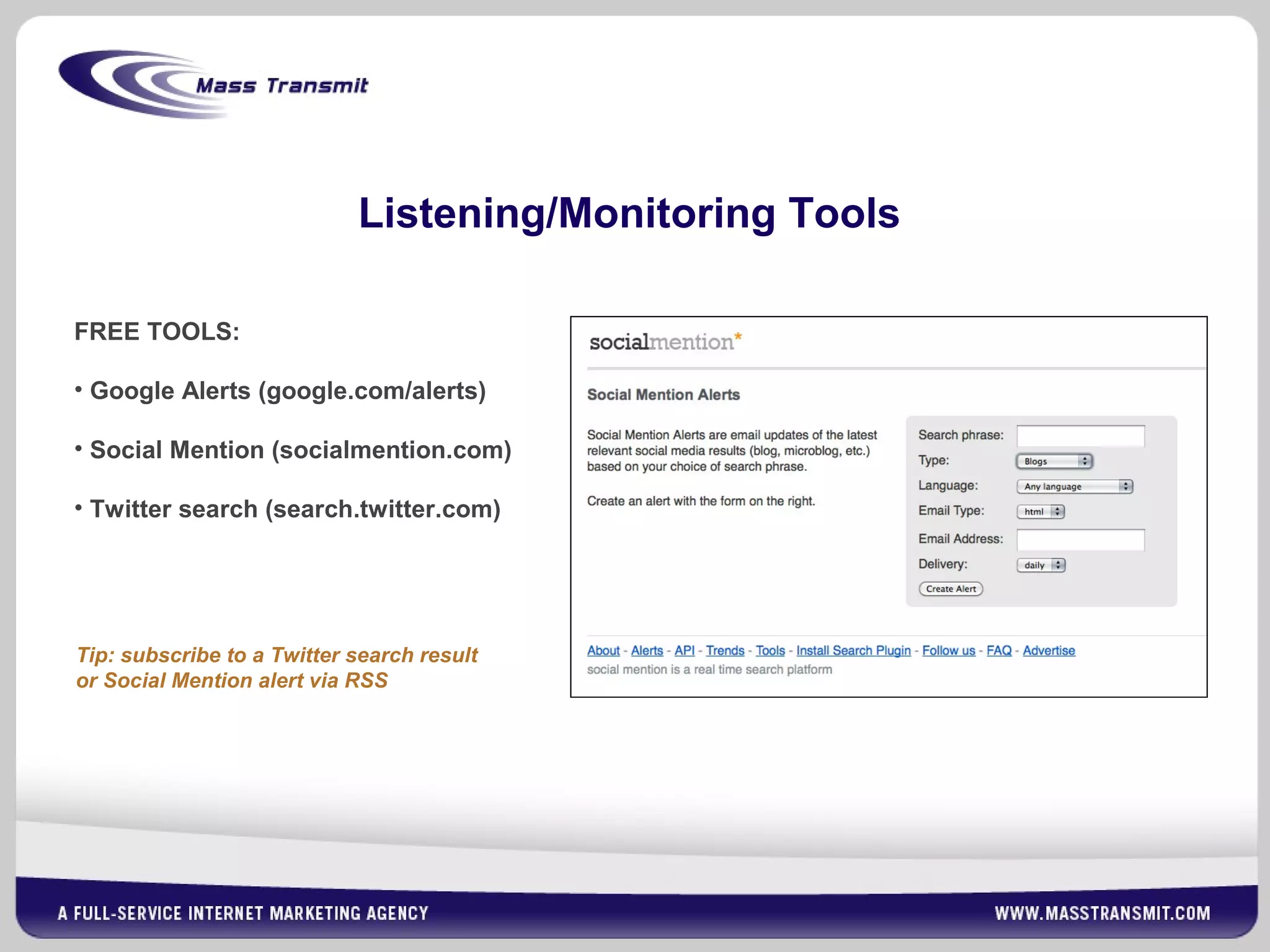 Mass Transmit

Listening/Monitoring Tools

FREE TOOLS:

• Google Alerts (google.com/alerts)

• Social Mention (socialmention.com)

• Twitter search (search.twitter.com)

Tip: subscribe to a Twitter search result or Social Mention alert via RSS

socialmention*

Social Mention Alerts

Social Mention Alerts are email updates of the latest relevant social media results (blog, microblog, etc.) based on your choice of search phrase.

Create an alert with the form on the right.

Search phrase:
Type: Blogs
Language: Any language
Email Type: html
Email Address:
Delivery: daily
Create Alert

About - Alerts - API - Trends - Tools - Install Search Plugin - Follow us - FAQ - Advertise
social mention is a real time search platform

A FULL-SERVICE INTERNET MARKETING AGENCY

WWW.MASSTRANSMIT.COM